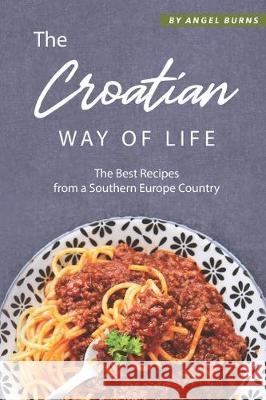 BY ANGEL BURNS

The Croatian WAY OF LIFE

The Best Recipes from a Southern Europe Country

Kraina Książek